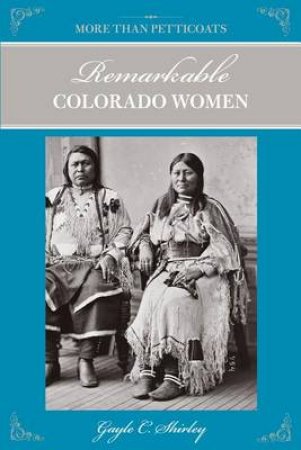 MORE THAN PETTICOATS

Remarkable
COLORADO WOMEN

Gayle C. Shirley